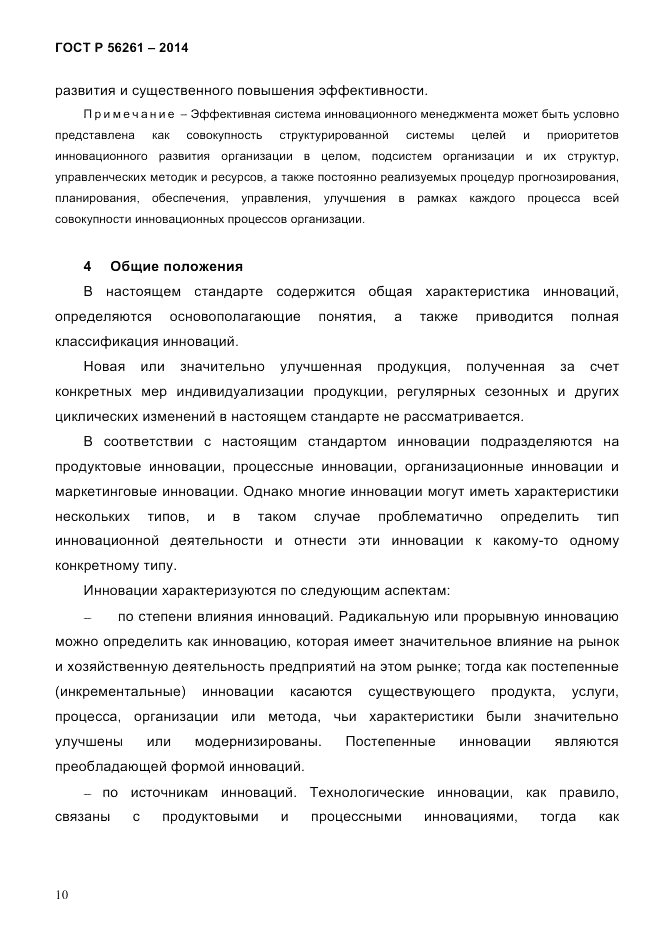 ГОСТ Р 56261 – 2014

развития и существенного повышения эффективности.

Примечание – Эффективная система инновационного менеджмента может быть условно представлена как совокупность структурированной системы целей и приоритетов инновационного развития организации в целом, подсистем организации и их структур, управленческих методик и ресурсов, а также постоянно реализуемых процедур прогнозирования, планирования, обеспечения, управления, улучшения в рамках каждого процесса всей совокупности инновационных процессов организации.

4 Общие положения

В настоящем стандарте содержится общая характеристика инноваций, определяются основополагающие понятия, а также приводится полная классификация инноваций.

Новая или значительно улучшенная продукция, полученная за счет конкретных мер индивидуализации продукции, регулярных сезонных и других циклических изменений в настоящем стандарте не рассматривается.

В соответствии с настоящим стандартом инновации подразделяются на продуктовые инновации, процессные инновации, организационные инновации и маркетинговые инновации. Однако многие инновации могут иметь характеристики нескольких типов, и в таком случае проблематично определить тип инновационной деятельности и отнести эти инновации к какому-то одному конкретному типу.

Инновации характеризуются по следующим аспектам:

– по степени влияния инноваций. Радикальную или прорывную инновацию можно определить как инновацию, которая имеет значительное влияние на рынок и хозяйственную деятельность предприятий на этом рынке; тогда как постепенные (инкрементальные) инновации касаются существующего продукта, услуги, процесса, организации или метода, чьи характеристики были значительно улучшены или модернизированы. Постепенные инновации являются преобладающей формой инноваций.

– по источникам инноваций. Технологические инновации, как правило, связаны с продуктовыми и процессными инновациями, тогда как

10